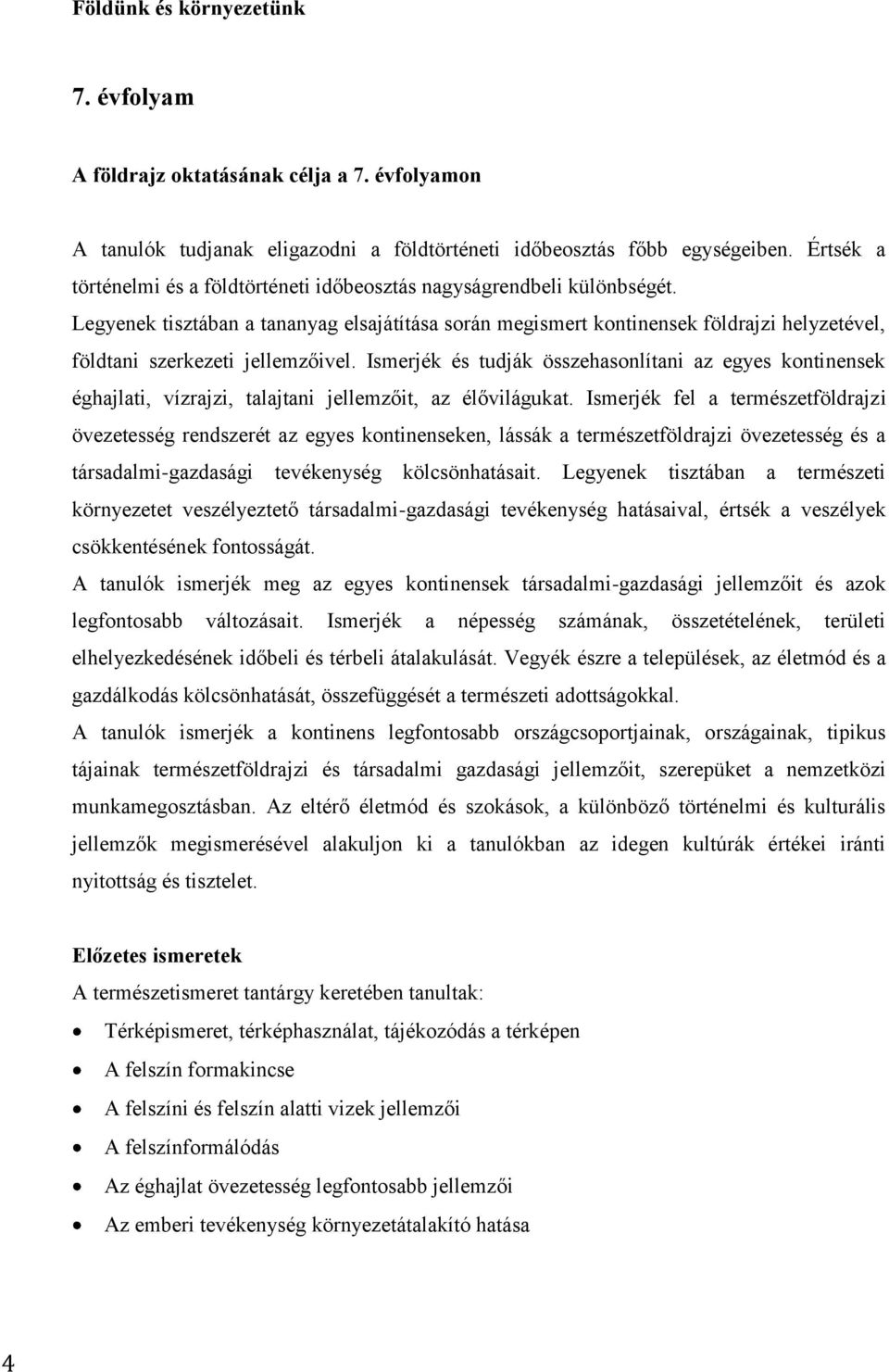 Földünk és környezetünk

7. évfolyam

A földrajz oktatásának célja a 7. évfolyamon

A tanulók tudjanak eligazodni a földtörténeti időbeosztás főbb egységeiben. Értsék a történelmi és a földtörténeti időbeosztás nagyságrendbeli különbségét.
Legyenek tisztában a tananyag elsajátítása során megismert kontinensek földrajzi helyzetével, földtani szerkezeti jellemzőivel. Ismerjék és tudják összehasonlítani az egyes kontinensek éghajlati, vízrajzi, talajtani jellemzőit, az élővilágukat. Ismerjék fel a természetföldrajzi övezetesség rendszerét az egyes kontinenseken, lássák a természetföldrajzi övezetesség és a társadalmi-gazdasági tevékenység kölcsönhatásait. Legyenek tisztában a természeti környezetet veszélyeztető társadalmi-gazdasági tevékenység hatásaival, értsék a veszélyek csökkentésének fontosságát.
A tanulók ismerjék meg az egyes kontinensek társadalmi-gazdasági jellemzőit és azok legfontosabb változásait. Ismerjék a népesség számának, összetételének, területi elhelyezkedésének időbeli és térbeli átalakulását. Vegyék észre a települések, az életmód és a gazdálkodás kölcsönhatását, összefüggését a természeti adottságokkal.
A tanulók ismerjék a kontinens legfontosabb országcsoportjainak, országainak, tipikus tájainak természetföldrajzi és társadalmi gazdasági jellemzőit, szerepüket a nemzetközi munkamegosztásban. Az eltérő életmód és szokások, a különböző történelmi és kulturális jellemzők megismerésével alakuljon ki a tanulókban az idegen kultúrák értékei iránti nyitottság és tisztelet.

Előzetes ismeretek
A természetismeret tantárgy keretében tanultak:
• Térképismeret, térképhasználat, tájékozódás a térképen
• A felszín formakincse
• A felszíni és felszín alatti vizek jellemzői
• A felszínformálódás
• Az éghajlat övezetesség legfontosabb jellemzői
• Az emberi tevékenység környezetátalakító hatása

4